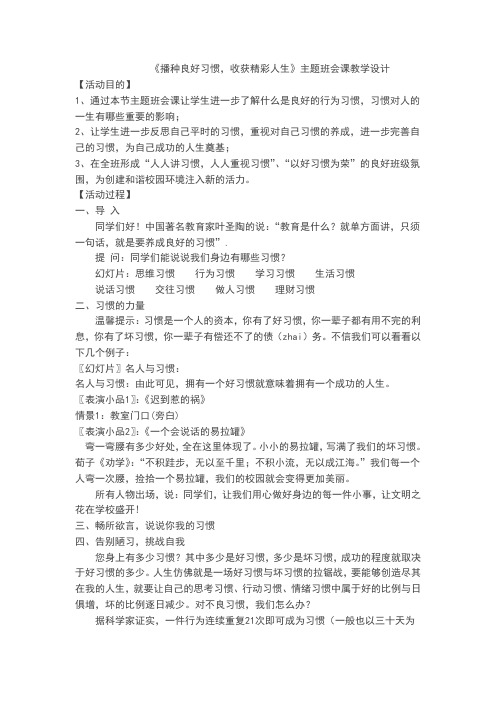 《播种良好习惯，收获精彩人生》主题班会课教学设计

【活动目的】

1、通过本节主题班会课让学生进一步了解什么是良好的行为习惯，习惯对人的一生有哪些重要的影响；

2、让学生进一步反思自己平时的习惯，重视对自己习惯的养成，进一步完善自己的习惯，为自己成功的人生奠基；

3、在全班形成“人人讲习惯，人人重视习惯”、“以好习惯为荣”的良好班级氛围，为创建和谐校园环境注入新的活力。

【活动过程】

一、导 入

同学们好！中国著名教育家叶圣陶的说：“教育是什么？就单方面讲，只须一句话，就是要养成良好的习惯”.

提 问：同学们能说说我们身边有哪些习惯？

幻灯片：思维习惯　行为习惯　学习习惯　生活习惯

说话习惯　交往习惯　做人习惯　理财习惯

二、习惯的力量

温馨提示：习惯是一个人的资本，你有了好习惯，你一辈子都有用不完的利息，你有了坏习惯，你一辈子有偿还不了的债（zhai）务。不信我们可以看看以下几个例子：

〖幻灯片〗名人与习惯：

名人与习惯：由此可见，拥有一个好习惯就意味着拥有一个成功的人生。

〖表演小品1〗:《迟到惹的祸》

情景1：教室门口（旁白）

〖表演小品2〗:《一个会说话的易拉罐》

弯一弯腰有多少好处，全在这里体现了。小小的易拉罐，写满了我们的坏习惯。荀子《劝学》：“不积跬步，无以至千里；不积小流，无以成江海。”我们每一个人弯一次腰，捡拾一个易拉罐，我们的校园就会变得更加美丽。

所有人物出场，说：同学们，让我们用心做好身边的每一件小事，让文明之花在学校盛开！

三、畅所欲言，说说你我的习惯

四、告别陋习，挑战自我

您身上有多少习惯？其中多少是好习惯，多少是坏习惯，成功的程度就取决于好习惯的多少。人生仿佛就是一场好习惯与坏习惯的拉锯战，要能够创造尽其在我的人生，就要让自己的思考习惯、行动习惯、情绪习惯中属于好的比例与日俱增，坏的比例逐日减少。对不良习惯，我们怎么办？

据科学家证实，一件行为连续重复21次即可成为习惯（一般也以三十天为